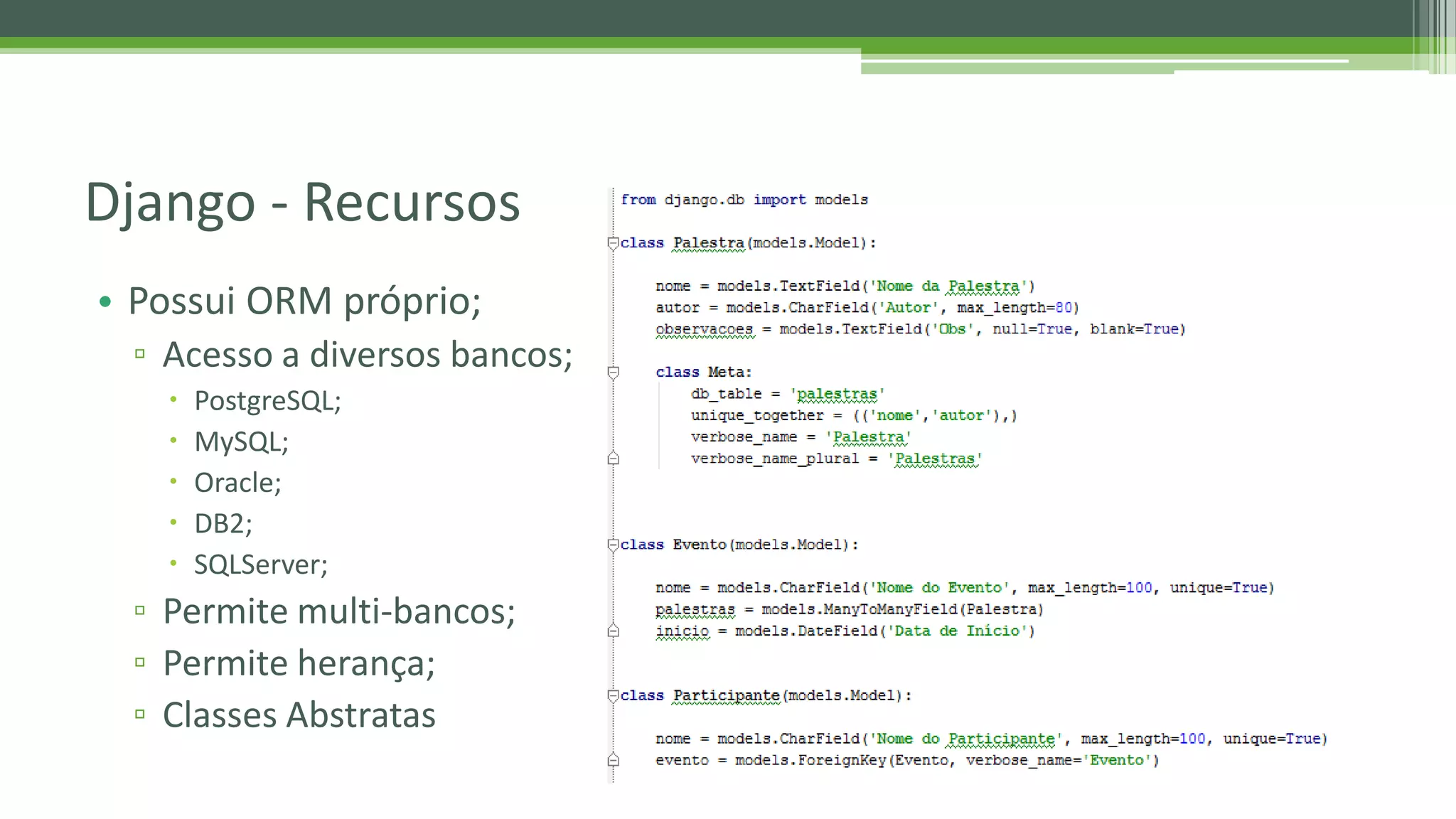 Django - Recursos

• Possui ORM próprio;
  ▫ Acesso a diversos bancos;
    • PostgreSQL;
    • MySQL;
    • Oracle;
    • DB2;
    • SQLServer;
  ▫ Permite multi-bancos;
  ▫ Permite herança;
  ▫ Classes Abstratas

from django.db import models

class Palestra(models.Model):

    nome = models.TextField('Nome da Palestra')
    autor = models.CharField('Autor', max_length=80)
    observacoes = models.TextField('Obs', null=True, blank=True)

    class Meta:
        db_table = 'palestras'
        unique_together = (('nome','autor'),)
        verbose_name = 'Palestra'
        verbose_name_plural = 'Palestras'

class Evento(models.Model):

    nome = models.CharField('Nome do Evento', max_length=100, unique=True)
    palestras = models.ManyToManyField(Palestra)
    inicio = models.DateField('Data de Início')

class Participante(models.Model):

    nome = models.CharField('Nome do Participante', max_length=100, unique=True)
    evento = models.ForeignKey(Evento, verbose_name='Evento')